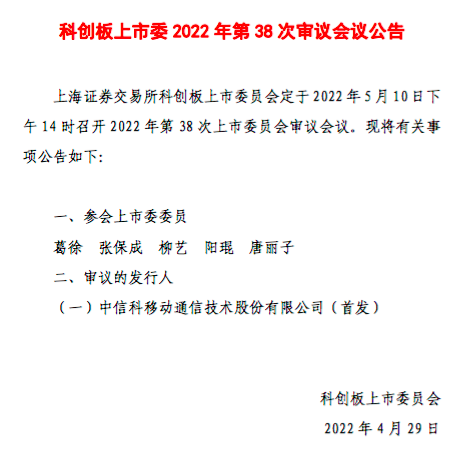 科创板上市委 2022 年第 38 次审议会议公告

上海证券交易所科创板上市委员会定于 2022 年 5 月 10 日下午 14 时召开 2022 年第 38 次上市委员会审议会议。现将有关事项公告如下：

一、参会上市委委员

葛徐　张保成　柳艺　阳琨　唐丽子

二、审议的发行人

（一）中信科移动通信技术股份有限公司（首发）

科创板上市委员会

2022 年 4 月 29 日